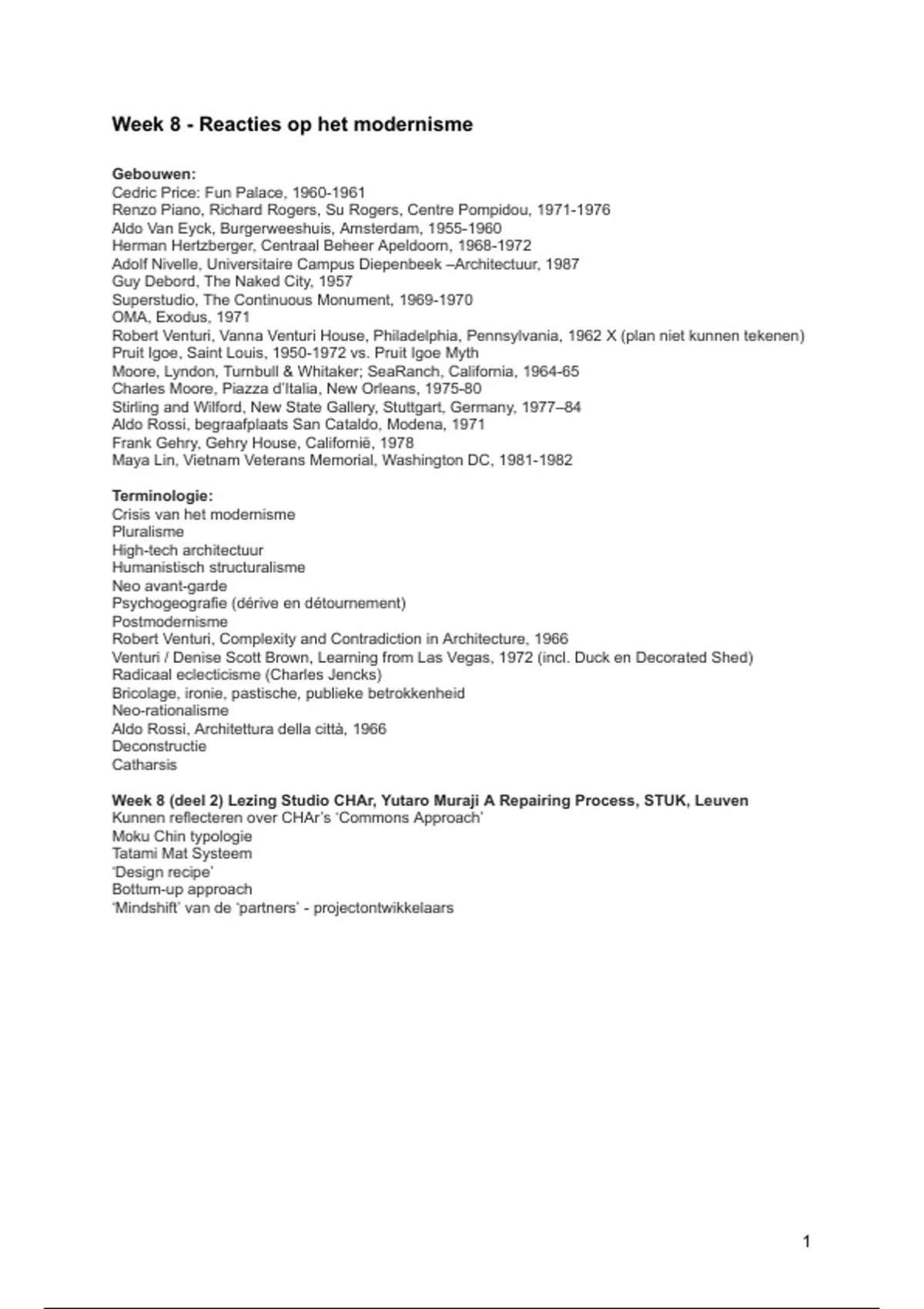 Week 8 - Reacties op het modernisme

Gebouwen:
Cedric Price: Fun Palace, 1960-1961
Renzo Piano, Richard Rogers, Su Rogers, Centre Pompidou, 1971-1976
Aldo Van Eyck, Burgerweeshuis, Amsterdam, 1955-1960
Herman Hertzberger, Centraal Beheer Apeldoorn, 1968-1972
Adolf Nivelle, Universitaire Campus Diepenbeek –Architectuur, 1987
Guy Debord, The Naked City, 1957
Superstudio, The Continuous Monument, 1969-1970
OMA, Exodus, 1971
Robert Venturi, Vanna Venturi House, Philadelphia, Pennsylvania, 1962 X (plan niet kunnen tekenen)
Pruit Igoe, Saint Louis, 1950-1972 vs. Pruit Igoe Myth
Moore, Lyndon, Turnbull & Whitaker; SeaRanch, California, 1964-65
Charles Moore, Piazza d'Italia, New Orleans, 1975-80
Stirling and Wilford, New State Gallery, Stuttgart, Germany, 1977–84
Aldo Rossi, begraafplaats San Cataldo, Modena, 1971
Frank Gehry, Gehry House, Californië, 1978
Maya Lin, Vietnam Veterans Memorial, Washington DC, 1981-1982

Terminologie:
Crisis van het modernisme
Pluralisme
High-tech architectuur
Humanistisch structuralisme
Neo avant-garde
Psychogeografie (dérive en détournement)
Postmodernisme
Robert Venturi, Complexity and Contradiction in Architecture, 1966
Venturi / Denise Scott Brown, Learning from Las Vegas, 1972 (incl. Duck en Decorated Shed)
Radicaal eclecticisme (Charles Jencks)
Bricolage, ironie, pastische, publieke betrokkenheid
Neo-rationalisme
Aldo Rossi, Architettura della città, 1966
Deconstructie
Catharsis

Week 8 (deel 2) Lezing Studio CHAr, Yutaro Muraji A Repairing Process, STUK, Leuven
Kunnen reflecteren over CHAr's 'Commons Approach'
Moku Chin typologie
Tatami Mat Systeem
'Design recipe'
Bottum-up approach
'Mindshift' van de 'partners' - projectontwikkelaars

1